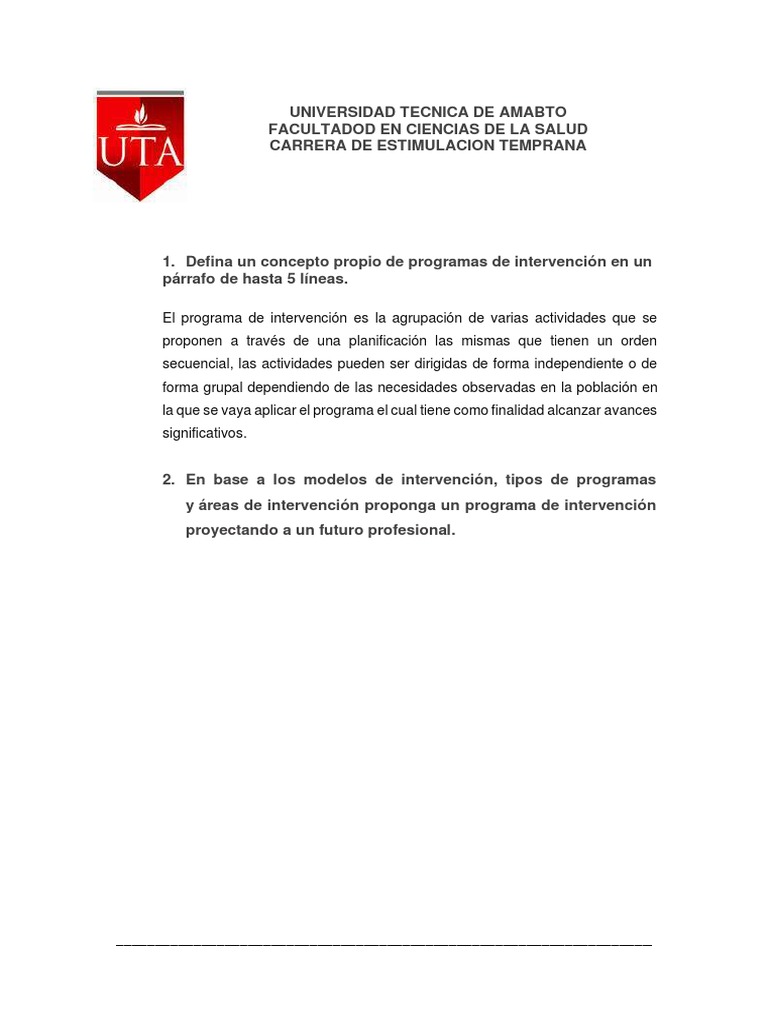 UTA

UNIVERSIDAD TECNICA DE AMABTO
FACULTADOD EN CIENCIAS DE LA SALUD
CARRERA DE ESTIMULACION TEMPRANA

1. Defina un concepto propio de programas de intervención en un párrafo de hasta 5 líneas.

El programa de intervención es la agrupación de varias actividades que se proponen a través de una planificación las mismas que tienen un orden secuencial, las actividades pueden ser dirigidas de forma independiente o de forma grupal dependiendo de las necesidades observadas en la población en la que se vaya aplicar el programa el cual tiene como finalidad alcanzar avances significativos.

2. En base a los modelos de intervención, tipos de programas y áreas de intervención proponga un programa de intervención proyectando a un futuro profesional.